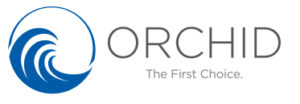 ORCHID
The First Choice.